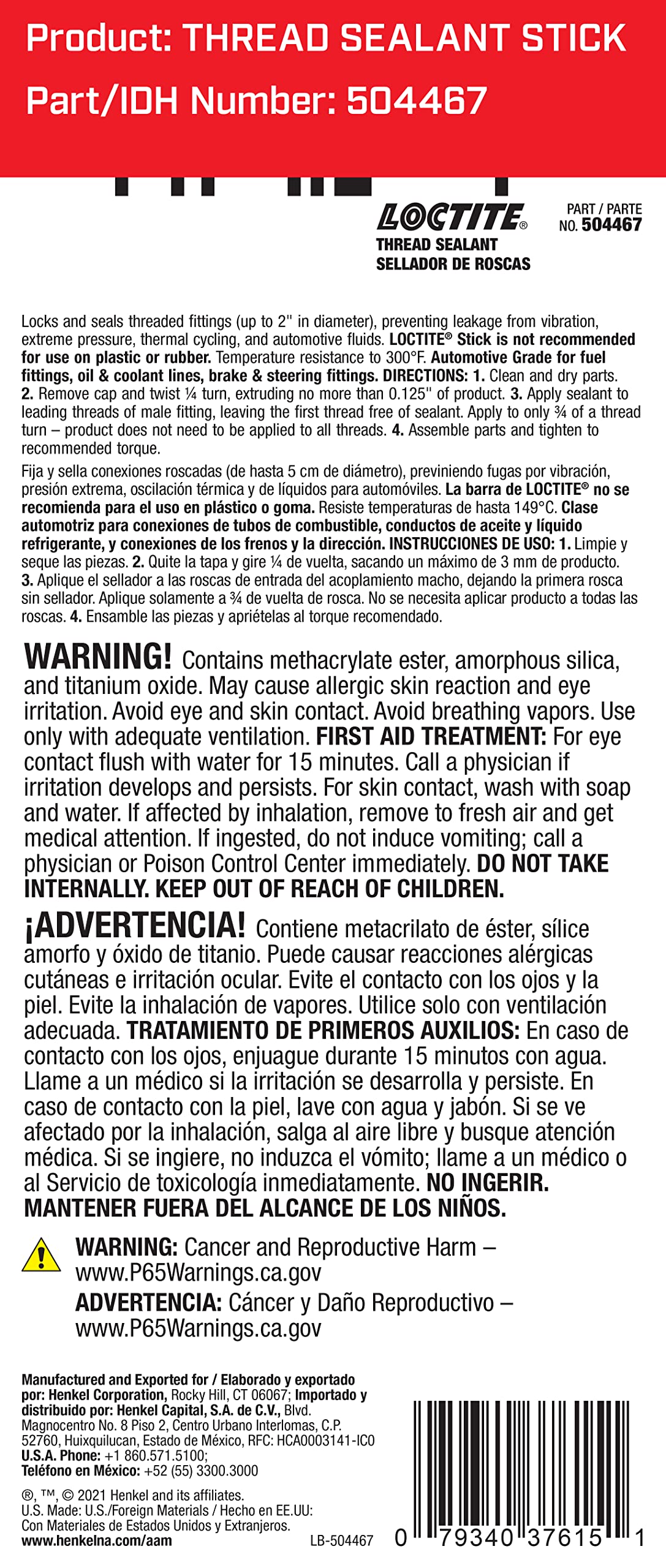 Product: THREAD SEALANT STICK
Part/IDH Number: 504467

LOCTITE®
THREAD SEALANT
SELLADOR DE ROSCAS

PART / PARTE
NO. 504467

Locks and seals threaded fittings (up to 2" in diameter), preventing leakage from vibration, extreme pressure, thermal cycling, and automotive fluids. LOCTITE® Stick is not recommended for use on plastic or rubber. Temperature resistance to 300°F. Automotive Grade for fuel fittings, oil & coolant lines, brake & steering fittings. DIRECTIONS: 1. Clean and dry parts. 2. Remove cap and twist ¼ turn, extruding no more than 0.125" of product. 3. Apply sealant to leading threads of male fitting, leaving the first thread free of sealant. Apply to only ¾ of a thread turn – product does not need to be applied to all threads. 4. Assemble parts and tighten to recommended torque.

Fija y sella conexiones roscadas (de hasta 5 cm de diámetro), previniendo fugas por vibración, presión extrema, oscilación térmica y de líquidos para automóviles. La barra de LOCTITE® no se recomienda para el uso en plástico o goma. Resiste temperaturas de hasta 149°C. Clase automotriz para conexiones de tubos de combustible, conductos de aceite y líquido refrigerante, y conexiones de los frenos y la dirección. INSTRUCCIONES DE USO: 1. Limpie y seque las piezas. 2. Quite la tapa y gire ¼ de vuelta, sacando un máximo de 3 mm de producto. 3. Aplique el sellador a las roscas de entrada del acoplamiento macho, dejando la primera rosca sin sellador. Aplique solamente a ¾ de vuelta de rosca. No se necesita aplicar producto a todas las roscas. 4. Ensamble las piezas y apriételas al torque recomendado.

WARNING! Contains methacrylate ester, amorphous silica, and titanium oxide. May cause allergic skin reaction and eye irritation. Avoid eye and skin contact. Avoid breathing vapors. Use only with adequate ventilation. FIRST AID TREATMENT: For eye contact flush with water for 15 minutes. Call a physician if irritation develops and persists. For skin contact, wash with soap and water. If affected by inhalation, remove to fresh air and get medical attention. If ingested, do not induce vomiting; call a physician or Poison Control Center immediately. DO NOT TAKE INTERNALLY. KEEP OUT OF REACH OF CHILDREN.

¡ADVERTENCIA! Contiene metacrilato de éster, sílice amorfo y óxido de titanio. Puede causar reacciones alérgicas cutáneas e irritación ocular. Evite el contacto con los ojos y la piel. Evite la inhalación de vapores. Utilice solo con ventilación adecuada. TRATAMIENTO DE PRIMEROS AUXILIOS: En caso de contacto con los ojos, enjuague durante 15 minutos con agua. Llame a un médico si la irritación se desarrolla y persiste. En caso de contacto con la piel, lave con agua y jabón. Si se ve afectado por la inhalación, salga al aire libre y busque atención médica. Si se ingiere, no induzca el vómito; llame a un médico o al Servicio de toxicología inmediatamente. NO INGERIR. MANTENER FUERA DEL ALCANCE DE LOS NIÑOS.

WARNING: Cancer and Reproductive Harm – www.P65Warnings.ca.gov
ADVERTENCIA: Cáncer y Daño Reproductivo – www.P65Warnings.ca.gov

Manufactured and Exported for / Elaborado y exportado por: Henkel Corporation, Rocky Hill, CT 06067; Importado y distribuido por: Henkel Capital, S.A. de C.V., Blvd. Magnocentro No. 8 Piso 2, Centro Urbano Interlomas, C.P. 52760, Huixquilucan, Estado de México, RFC: HCA0003141-IC0
U.S.A. Phone: +1 860.571.5100;
Teléfono en México: +52 (55) 3300.3000

®, ™, © 2021 Henkel and its affiliates.
U.S. Made: U.S./Foreign Materials / Hecho en EE.UU: Con Materiales de Estados Unidos y Extranjeros.
www.henkelna.com/aam

LB-504467

0 79340 37615 1